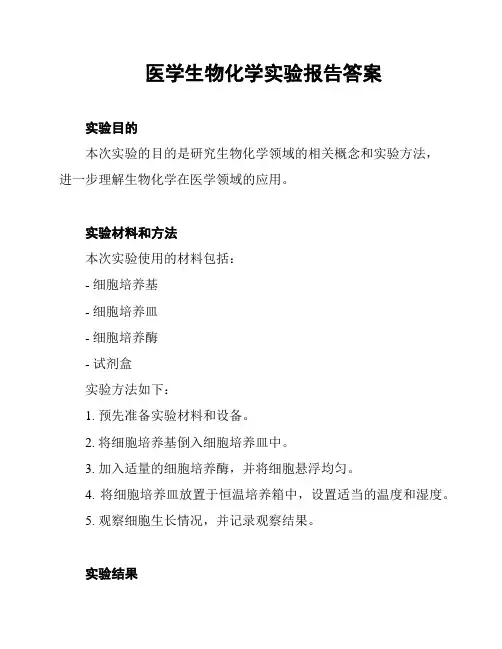 医学生物化学实验报告答案

实验目的

本次实验的目的是研究生物化学领域的相关概念和实验方法，进一步理解生物化学在医学领域的应用。

实验材料和方法

本次实验使用的材料包括：

- 细胞培养基

- 细胞培养皿

- 细胞培养酶

- 试剂盒

实验方法如下：

1. 预先准备实验材料和设备。

2. 将细胞培养基倒入细胞培养皿中。

3. 加入适量的细胞培养酶，并将细胞悬浮均匀。

4. 将细胞培养皿放置于恒温培养箱中，设置适当的温度和湿度。

5. 观察细胞生长情况，并记录观察结果。

实验结果